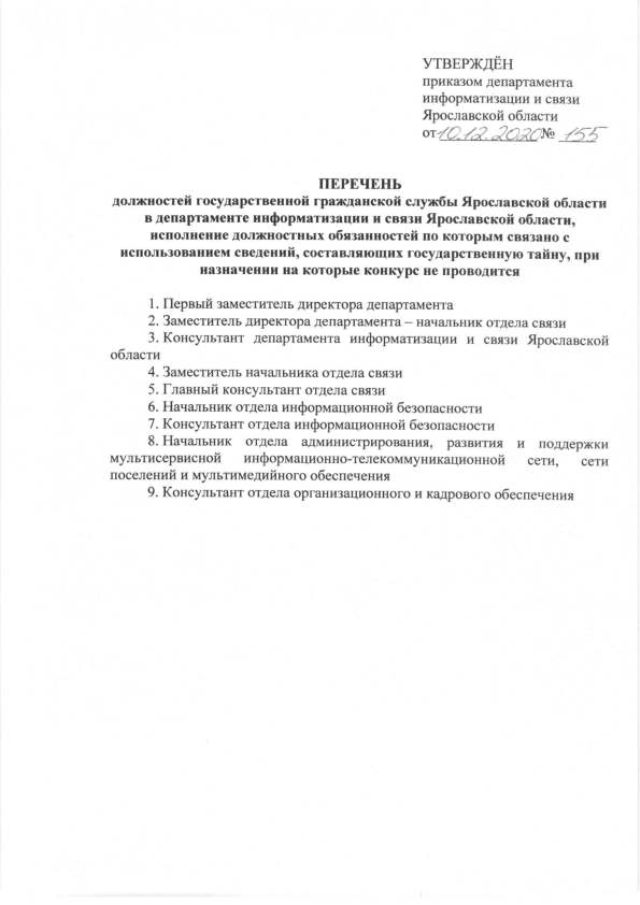 УТВЕРЖДЁН
приказом департамента информатизации и связи Ярославской области
от 10.12.2020 № 155

ПЕРЕЧЕНЬ
должностей государственной гражданской службы Ярославской области в департаменте информатизации и связи Ярославской области, исполнение должностных обязанностей по которым связано с использованием сведений, составляющих государственную тайну, при назначении на которые конкурс не проводится

1. Первый заместитель директора департамента
2. Заместитель директора департамента – начальник отдела связи
3. Консультант департамента информатизации и связи Ярославской области
4. Заместитель начальника отдела связи
5. Главный консультант отдела связи
6. Начальник отдела информационной безопасности
7. Консультант отдела информационной безопасности
8. Начальник отдела администрирования, развития и поддержки мультисервисной информационно-телекоммуникационной сети, сети поселений и мультимедийного обеспечения
9. Консультант отдела организационного и кадрового обеспечения